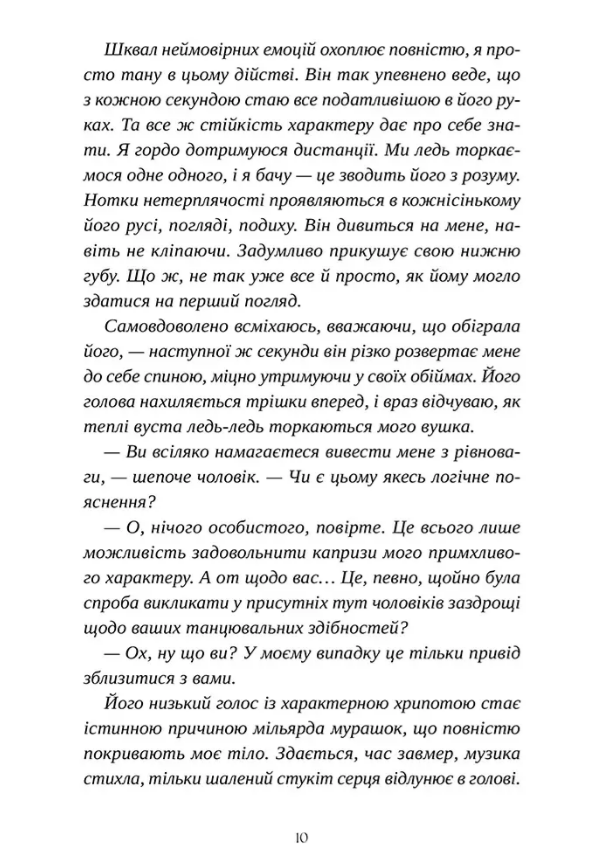 Шквал неймовірних емоцій охоплює повністю, я просто тану в цьому дійстві. Він так упевнено веде, що з кожною секундою стаю все податливішою в його руках. Та все ж стійкість характеру дає про себе знати. Я гордо дотримуюся дистанції. Ми ледь торкаємося одне одного, і я бачу — це зводить його з розуму. Нотки нетерплячості проявляються в кожнісінькому його русі, погляді, подиху. Він дивиться на мене, навіть не кліпаючи. Задумливо прикушує свою нижню губу. Що ж, не так уже все й просто, як йому могло здатися на перший погляд.

Самовдоволено всміхаюсь, вважаючи, що обіграла його, — наступної ж секунди він різко розвертає мене до себе спиною, міцно утримуючи у своїх обіймах. Його голова нахиляється трішки вперед, і враз відчуваю, як теплі вуста ледь-ледь торкаються мого вушка.

— Ви всіляко намагаєтеся вивести мене з рівноваги, — шепоче чоловік. — Чи є цьому якесь логічне пояснення?

— О, нічого особистого, повірте. Це всього лише можливість задовольнити капризи мого примхливого характеру. А от щодо вас… Це, певно, щойно була спроба викликати у присутніх тут чоловіків заздрощі щодо ваших танцювальних здібностей?

— Ох, ну що ви? У моєму випадку це тільки привід зблизитися з вами.

Його низький голос із характерною хрипотою стає істинною причиною мільярда мурашок, що повністю покривають моє тіло. Здається, час завмер, музика стихла, тільки шалений стукіт серця відлунює в голові.

10